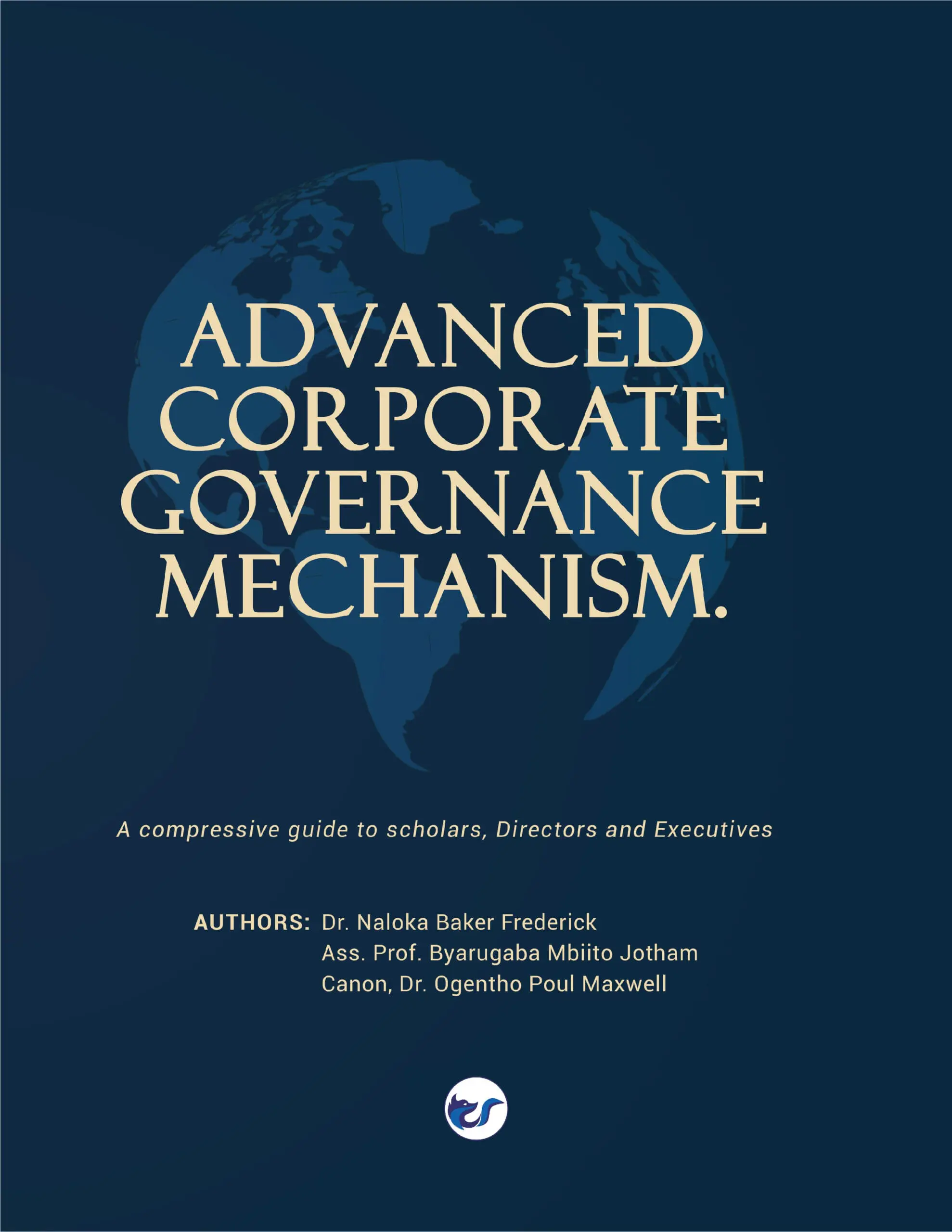 ADVANCED
CORPORATE
GOVERNANCE
MECHANISM.

A compressive guide to scholars, Directors and Executives

AUTHORS: Dr. Naloka Baker Frederick
Ass. Prof. Byarugaba Mbiito Jotham
Canon, Dr. Ogentho Poul Maxwell